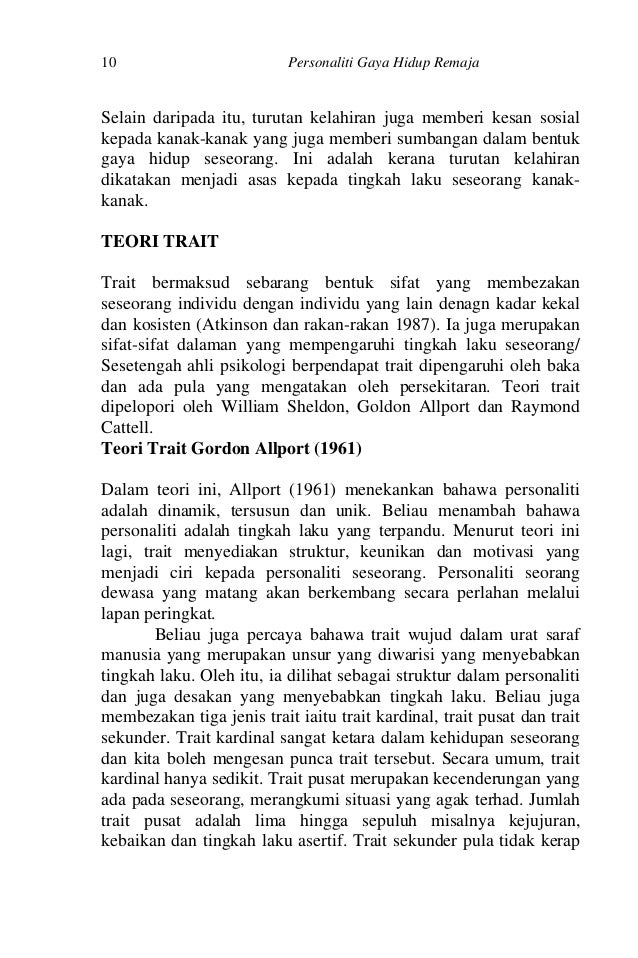 10 Personaliti Gaya Hidup Remaja

Selain daripada itu, turutan kelahiran juga memberi kesan sosial kepada kanak-kanak yang juga memberi sumbangan dalam bentuk gaya hidup seseorang. Ini adalah kerana turutan kelahiran dikatakan menjadi asas kepada tingkah laku seseorang kanak-kanak.

TEORI TRAIT

Trait bermaksud sebarang bentuk sifat yang membezakan seseorang individu dengan individu yang lain denagn kadar kekal dan kosisten (Atkinson dan rakan-rakan 1987). Ia juga merupakan sifat-sifat dalaman yang mempengaruhi tingkah laku seseorang/ Sesetengah ahli psikologi berpendapat trait dipengaruhi oleh baka dan ada pula yang mengatakan oleh persekitaran. Teori trait dipelopori oleh William Sheldon, Goldon Allport dan Raymond Cattell.
Teori Trait Gordon Allport (1961)

Dalam teori ini, Allport (1961) menekankan bahawa personaliti adalah dinamik, tersusun dan unik. Beliau menambah bahawa personaliti adalah tingkah laku yang terpandu. Menurut teori ini lagi, trait menyediakan struktur, keunikan dan motivasi yang menjadi ciri kepada personaliti seseorang. Personaliti seorang dewasa yang matang akan berkembang secara perlahan melalui lapan peringkat.

Beliau juga percaya bahawa trait wujud dalam urat saraf manusia yang merupakan unsur yang diwarisi yang menyebabkan tingkah laku. Oleh itu, ia dilihat sebagai struktur dalam personaliti dan juga desakan yang menyebabkan tingkah laku. Beliau juga membezakan tiga jenis trait iaitu trait kardinal, trait pusat dan trait sekunder. Trait kardinal sangat ketara dalam kehidupan seseorang dan kita boleh mengesan punca trait tersebut. Secara umum, trait kardinal hanya sedikit. Trait pusat merupakan kecenderungan yang ada pada seseorang, merangkumi situasi yang agak terhad. Jumlah trait pusat adalah lima hingga sepuluh misalnya kejujuran, kebaikan dan tingkah laku asertif. Trait sekunder pula tidak kerap